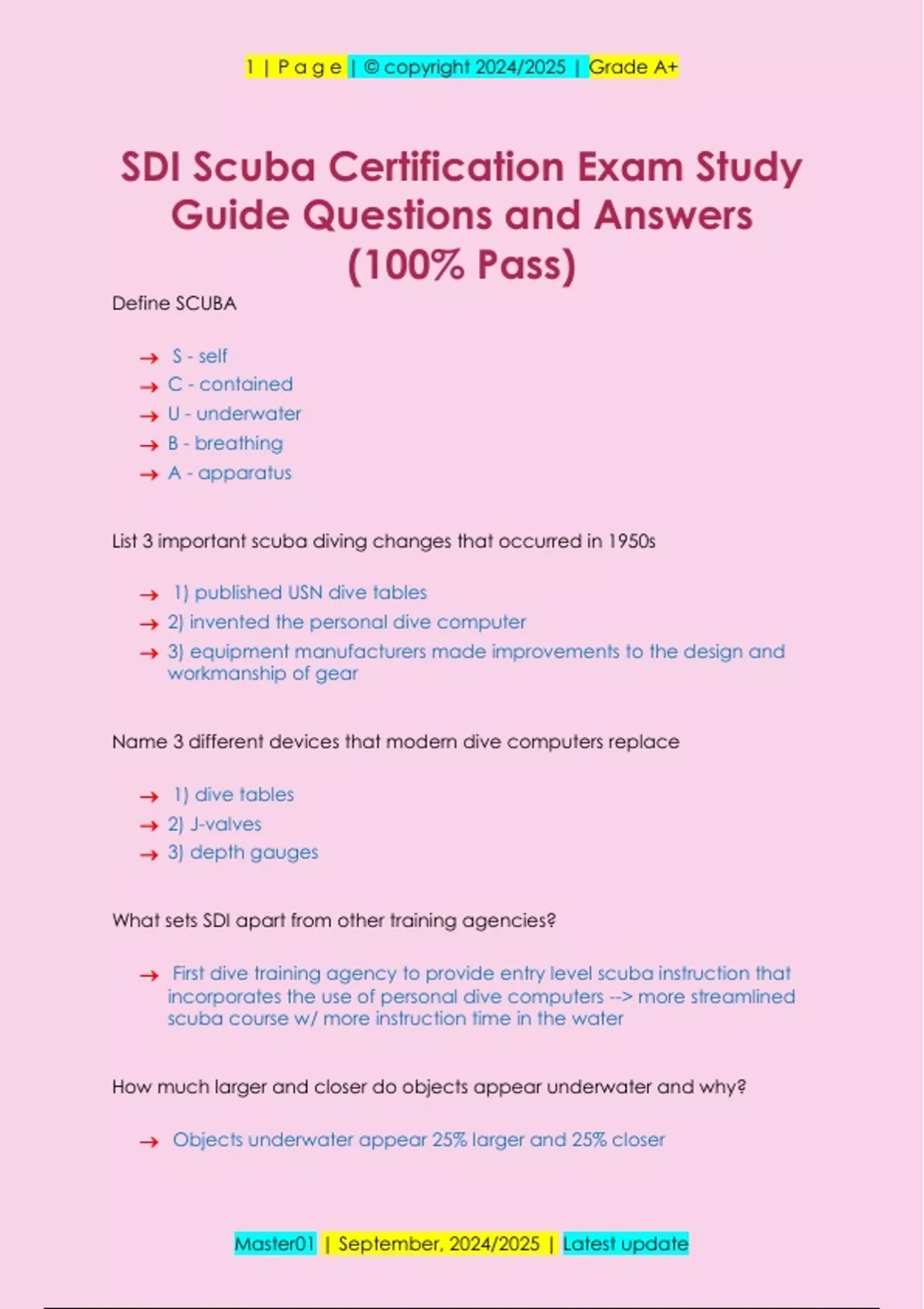 1 | P a g e | © copyright 2024/2025 | Grade A+

SDI Scuba Certification Exam Study Guide Questions and Answers (100% Pass)

Define SCUBA

→ S - self
→ C - contained
→ U - underwater
→ B - breathing
→ A - apparatus

List 3 important scuba diving changes that occurred in 1950s

→ 1) published USN dive tables
→ 2) invented the personal dive computer
→ 3) equipment manufacturers made improvements to the design and workmanship of gear

Name 3 different devices that modern dive computers replace

→ 1) dive tables
→ 2) J-valves
→ 3) depth gauges

What sets SDI apart from other training agencies?

→ First dive training agency to provide entry level scuba instruction that incorporates the use of personal dive computers --> more streamlined scuba course w/ more instruction time in the water

How much larger and closer do objects appear underwater and why?

→ Objects underwater appear 25% larger and 25% closer

Master01 | September, 2024/2025 | Latest update